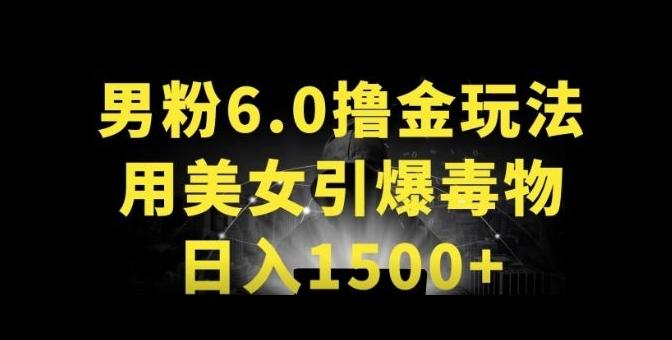 男粉6.0撸金玩法
用美女引爆毒物
日入1500+